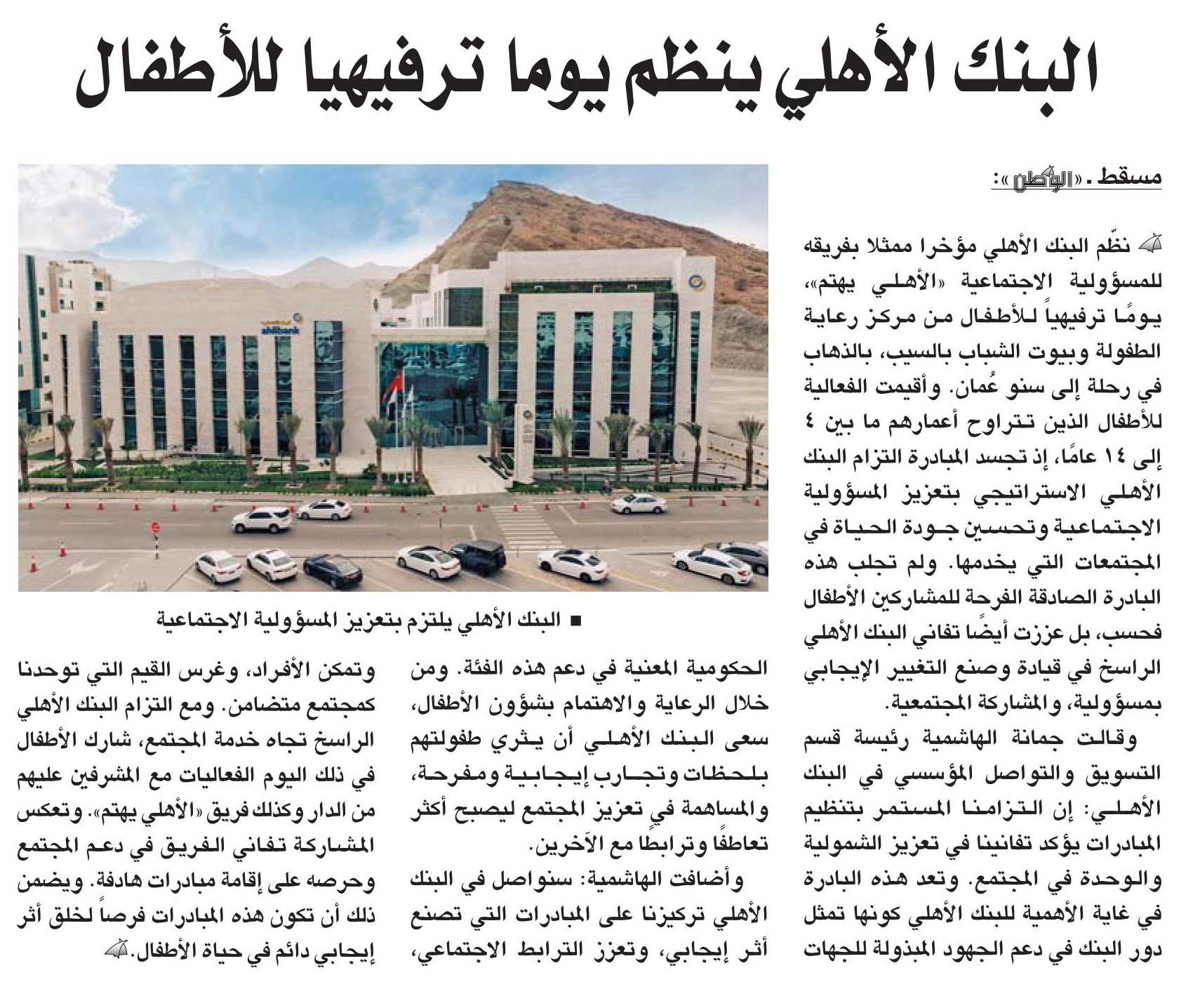 البنك الأهلي ينظم يوما ترفيهيا للأطفال

مسقط ـ «الوطن»:

نظّم البنك الأهلي مؤخرا ممثلا بفريقه للمسؤولية الاجتماعية «الأهلي يهتم»، يومًا ترفيهياً للأطفال من مركز رعاية الطفولة وبيوت الشباب بالسيب، بالذهاب في رحلة إلى سنو عُمان. وأقيمت الفعالية للأطفال الذين تتراوح أعمارهم ما بين ٤ إلى ١٤ عامًا، إذ تجسد المبادرة التزام البنك الأهلي الاستراتيجي بتعزيز المسؤولية الاجتماعية وتحسين جودة الحياة في المجتمعات التي يخدمها. ولم تجلب هذه البادرة الصادقة الفرحة للمشاركين الأطفال فحسب، بل عززت أيضًا تفاني البنك الأهلي الراسخ في قيادة وصنع التغيير الإيجابي بمسؤولية، والمشاركة المجتمعية.

وقالت جمانة الهاشمية رئيسة قسم التسويق والتواصل المؤسسي في البنك الأهلي: إن التزامنا المستمر بتنظيم المبادرات يؤكد تفانينا في تعزيز الشمولية والوحدة في المجتمع. وتعد هذه البادرة في غاية الأهمية للبنك الأهلي كونها تمثل دور البنك في دعم الجهود المبذولة للجهات الحكومية المعنية في دعم هذه الفئة. ومن خلال الرعاية والاهتمام بشؤون الأطفال، سعى البنك الأهلي أن يثري طفولتهم بلحظات وتجارب إيجابية ومفرحة، والمساهمة في تعزيز المجتمع ليصبح أكثر تعاطفًا وترابطًا مع الآخرين.

وأضافت الهاشمية: سنواصل في البنك الأهلي تركيزنا على المبادرات التي تصنع أثر إيجابي، وتعزز الترابط الاجتماعي، وتمكن الأفراد، وغرس القيم التي توحدنا كمجتمع متضامن. ومع التزام البنك الأهلي الراسخ تجاه خدمة المجتمع، شارك الأطفال في ذلك اليوم الفعاليات مع المشرفين عليهم من الدار وكذلك فريق «الأهلي يهتم». وتعكس المشاركة تفاني الفريق في دعم المجتمع وحرصه على إقامة مبادرات هادفة. ويضمن ذلك أن تكون هذه المبادرات فرصاً لخلق أثر إيجابي دائم في حياة الأطفال.

ahlibank

■ البنك الأهلي يلتزم بتعزيز المسؤولية الاجتماعية